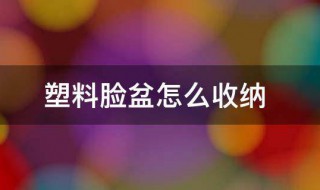 塑料脸盆怎么收纳